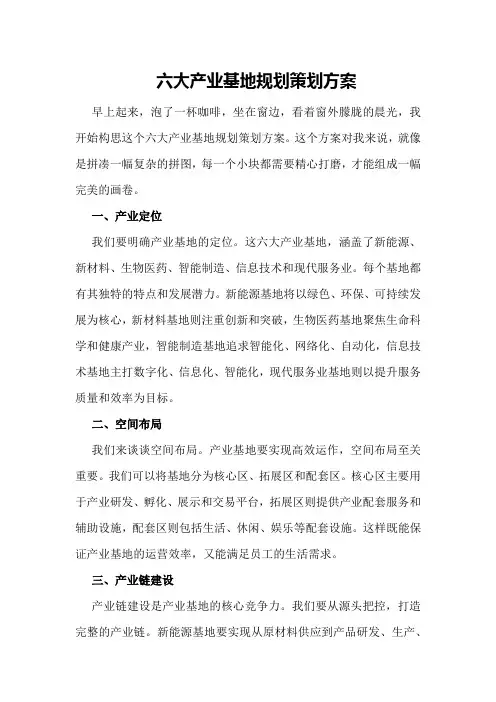 六大产业基地规划策划方案

早上起来，泡了一杯咖啡，坐在窗边，看着窗外朦胧的晨光，我开始构思这个六大产业基地规划策划方案。这个方案对我来说，就像是拼凑一幅复杂的拼图，每一个小块都需要精心打磨，才能组成一幅完美的画卷。

一、产业定位

我们要明确产业基地的定位。这六大产业基地，涵盖了新能源、新材料、生物医药、智能制造、信息技术和现代服务业。每个基地都有其独特的特点和发展潜力。新能源基地将以绿色、环保、可持续发展为核心，新材料基地则注重创新和突破，生物医药基地聚焦生命科学和健康产业，智能制造基地追求智能化、网络化、自动化，信息技术基地主打数字化、信息化、智能化，现代服务业基地则以提升服务质量和效率为目标。

二、空间布局

我们来谈谈空间布局。产业基地要实现高效运作，空间布局至关重要。我们可以将基地分为核心区、拓展区和配套区。核心区主要用于产业研发、孵化、展示和交易平台，拓展区则提供产业配套服务和辅助设施，配套区则包括生活、休闲、娱乐等配套设施。这样既能保证产业基地的运营效率，又能满足员工的生活需求。

三、产业链建设

产业链建设是产业基地的核心竞争力。我们要从源头把控，打造完整的产业链。新能源基地要实现从原材料供应到产品研发、生产、